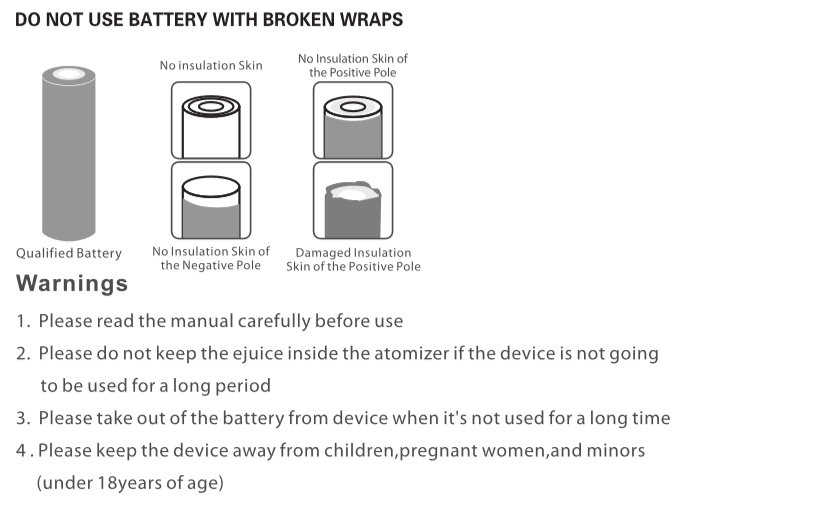 DO NOT USE BATTERY WITH BROKEN WRAPS

No insulation Skin

No Insulation Skin of the Positive Pole

Qualified Battery

No Insulation Skin of the Negative Pole

Damaged Insulation Skin of the Positive Pole

Warnings

1. Please read the manual carefully before use

2. Please do not keep the ejuice inside the atomizer if the device is not going to be used for a long period

3. Please take out of the battery from device when it's not used for a long time

4 . Please keep the device away from children,pregnant women,and minors (under 18years of age)